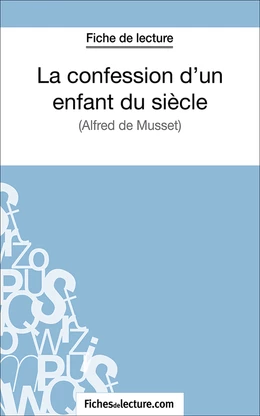 Fiche de lecture

La confession d'un enfant du siècle

(Alfred de Musset)

Fichesdelecture.com